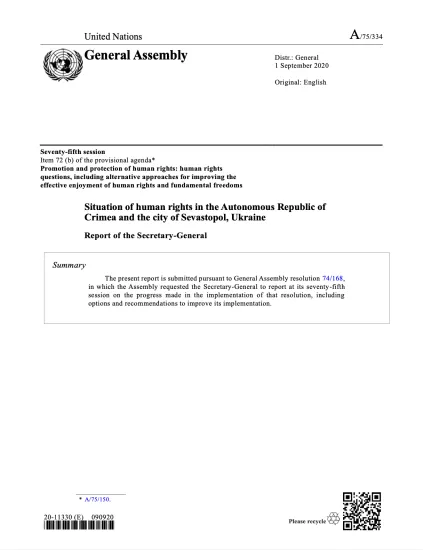 United Nations

A/75/334

General Assembly

Distr.: General
1 September 2020

Original: English

Seventy-fifth session
Item 72 (b) of the provisional agenda*
Promotion and protection of human rights: human rights questions, including alternative approaches for improving the effective enjoyment of human rights and fundamental freedoms

Situation of human rights in the Autonomous Republic of Crimea and the city of Sevastopol, Ukraine

Report of the Secretary-General

Summary

The present report is submitted pursuant to General Assembly resolution 74/168, in which the Assembly requested the Secretary-General to report at its seventy-fifth session on the progress made in the implementation of that resolution, including options and recommendations to improve its implementation.

* A/75/150.

20-11330 (E) 090920

Please recycle